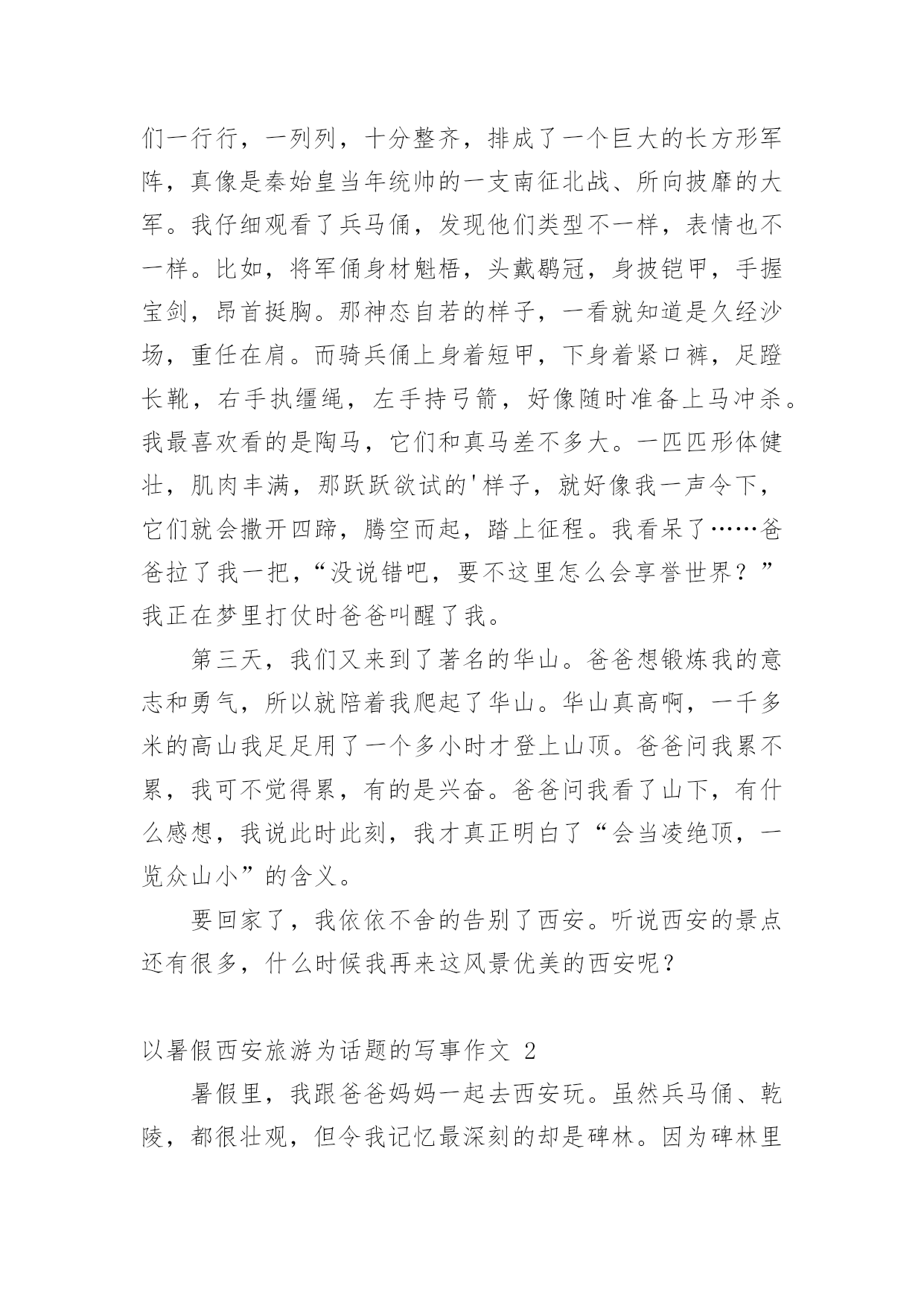 们一行行，一列列，十分整齐，排成了一个巨大的长方形军阵，真像是秦始皇当年统帅的一支南征北战、所向披靡的大军。我仔细观看了兵马俑，发现他们类型不一样，表情也不一样。比如，将军俑身材魁梧，头戴鹖冠，身披铠甲，手握宝剑，昂首挺胸。那神态自若的样子，一看就知道是久经沙场，重任在肩。而骑兵俑上身着短甲，下身着紧口裤，足蹬长靴，右手执缰绳，左手持弓箭，好像随时准备上马冲杀。我最喜欢看的是陶马，它们和真马差不多大。一匹匹形体健壮，肌肉丰满，那跃跃欲试的'样子，就好像我一声令下，它们就会撒开四蹄，腾空而起，踏上征程。我看呆了……爸爸拉了我一把，“没说错吧，要不这里怎么会享誉世界？”我正在梦里打仗时爸爸叫醒了我。

第三天，我们又来到了著名的华山。爸爸想锻炼我的意志和勇气，所以就陪着我爬起了华山。华山真高啊，一千多米的高山我足足用了一个多小时才登上山顶。爸爸问我累不累，我可不觉得累，有的是兴奋。爸爸问我看了山下，有什么感想，我说此时此刻，我才真正明白了“会当凌绝顶，一览众山小”的含义。

要回家了，我依依不舍的告别了西安。听说西安的景点还有很多，什么时候我再来这风景优美的西安呢？

以暑假西安旅游为话题的写事作文 2

暑假里，我跟爸爸妈妈一起去西安玩。虽然兵马俑、乾陵，都很壮观，但令我记忆最深刻的却是碑林。因为碑林里